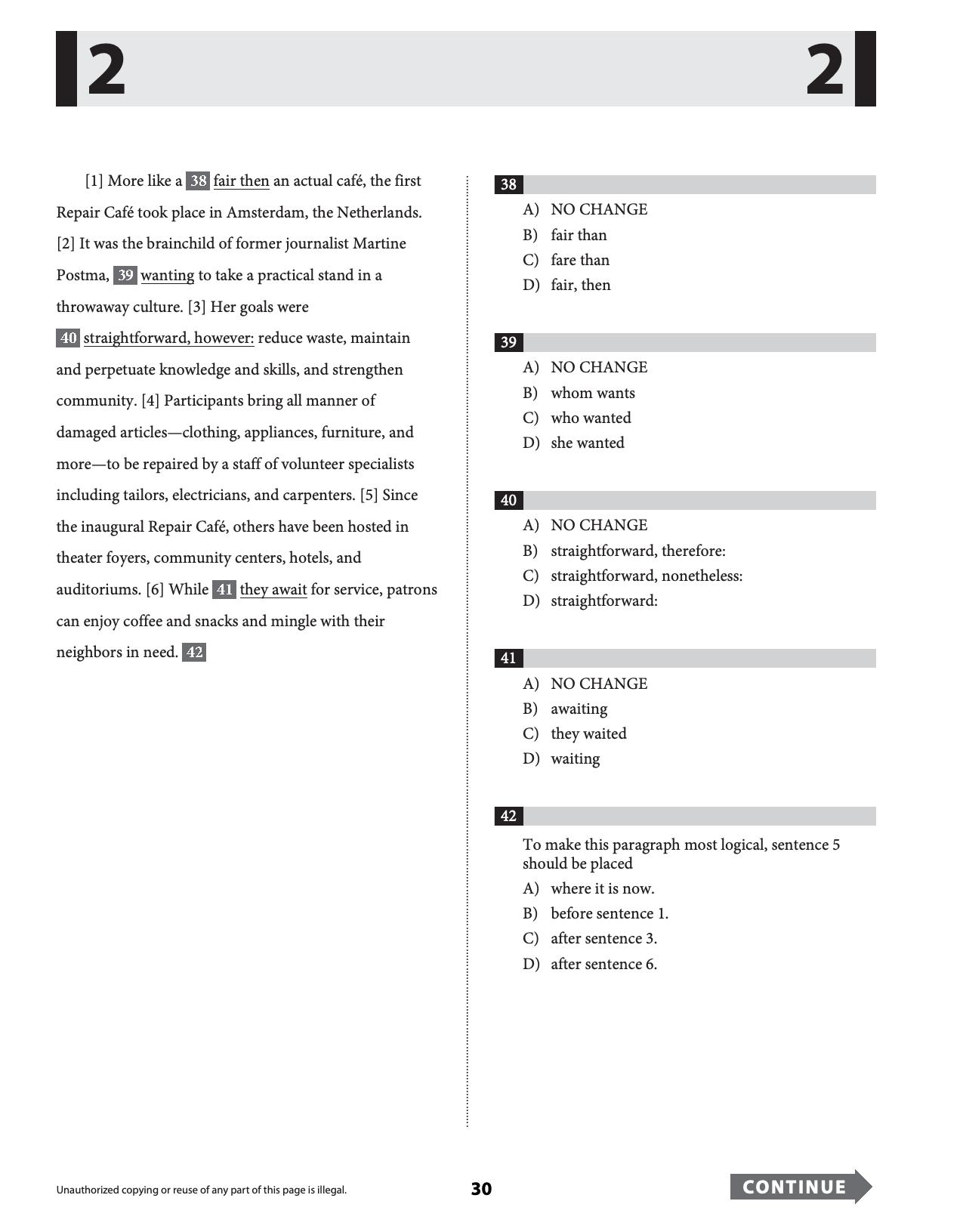 2 2

[1] More like a 38 fair then an actual café, the first Repair Café took place in Amsterdam, the Netherlands. [2] It was the brainchild of former journalist Martine Postma, 39 wanting to take a practical stand in a throwaway culture. [3] Her goals were 40 straightforward, however: reduce waste, maintain and perpetuate knowledge and skills, and strengthen community. [4] Participants bring all manner of damaged articles—clothing, appliances, furniture, and more—to be repaired by a staff of volunteer specialists including tailors, electricians, and carpenters. [5] Since the inaugural Repair Café, others have been hosted in theater foyers, community centers, hotels, and auditoriums. [6] While 41 they await for service, patrons can enjoy coffee and snacks and mingle with their neighbors in need. 42

38
A) NO CHANGE
B) fair than
C) fare than
D) fair, then

39
A) NO CHANGE
B) whom wants
C) who wanted
D) she wanted

40
A) NO CHANGE
B) straightforward, therefore:
C) straightforward, nonetheless:
D) straightforward:

41
A) NO CHANGE
B) awaiting
C) they waited
D) waiting

42
To make this paragraph most logical, sentence 5 should be placed
A) where it is now.
B) before sentence 1.
C) after sentence 3.
D) after sentence 6.

Unauthorized copying or reuse of any part of this page is illegal.

30

CONTINUE